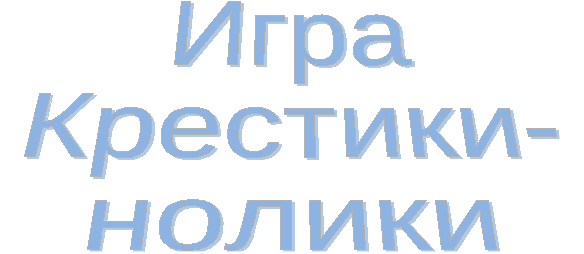 Игра Крестики-нолики